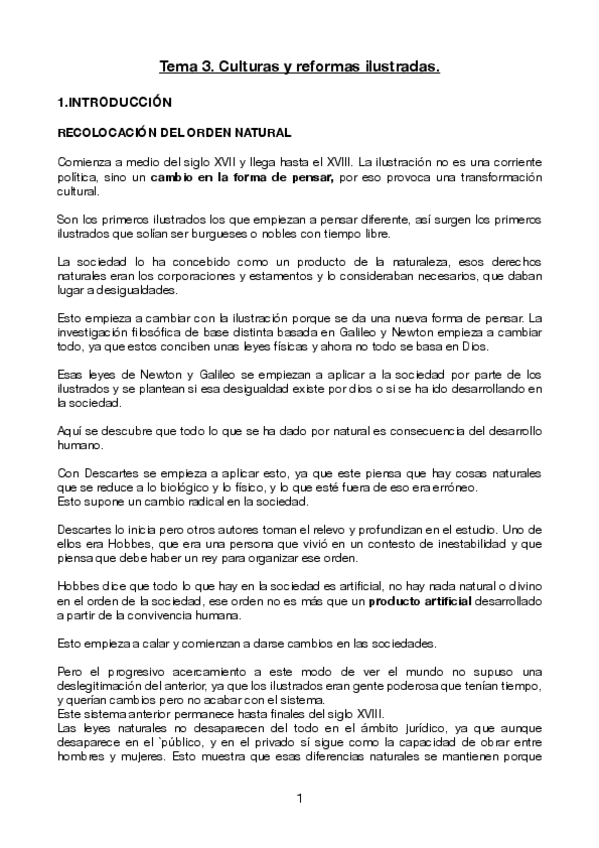 Tema 3. Culturas y reformas ilustradas.

1.INTRODUCCIÓN

RECOLOCACIÓN DEL ORDEN NATURAL

Comienza a medio del siglo XVII y llega hasta el XVIII. La ilustración no es una corriente política, sino un cambio en la forma de pensar, por eso provoca una transformación cultural.

Son los primeros ilustrados los que empiezan a pensar diferente, así surgen los primeros ilustrados que solían ser burgueses o nobles con tiempo libre.

La sociedad lo ha concebido como un producto de la naturaleza, esos derechos naturales eran los corporaciones y estamentos y lo consideraban necesarios, que daban lugar a desigualdades.

Esto empieza a cambiar con la ilustración porque se da una nueva forma de pensar. La investigación filosófica de base distinta basada en Galileo y Newton empieza a cambiar todo, ya que estos conciben unas leyes físicas y ahora no todo se basa en Dios.

Esas leyes de Newton y Galileo se empiezan a aplicar a la sociedad por parte de los ilustrados y se plantean si esa desigualdad existe por dios o si se ha ido desarrollando en la sociedad.

Aquí se descubre que todo lo que se ha dado por natural es consecuencia del desarrollo humano.

Con Descartes se empieza a aplicar esto, ya que este piensa que hay cosas naturales que se reduce a lo biológico y lo físico, y lo que esté fuera de eso era erróneo.
Esto supone un cambio radical en la sociedad.

Descartes lo inicia pero otros autores toman el relevo y profundizan en el estudio. Uno de ellos era Hobbes, que era una persona que vivió en un contesto de inestabilidad y que piensa que debe haber un rey para organizar ese orden.

Hobbes dice que todo lo que hay en la sociedad es artificial, no hay nada natural o divino en el orden de la sociedad, ese orden no es más que un producto artificial desarrollado a partir de la convivencia humana.

Esto empieza a calar y comienzan a darse cambios en las sociedades.

Pero el progresivo acercamiento a este modo de ver el mundo no supuso una deslegitimación del anterior, ya que los ilustrados eran gente poderosa que tenían tiempo, y querían cambios pero no acabar con el sistema.
Este sistema anterior permanece hasta finales del siglo XVIII.
Las leyes naturales no desaparecen del todo en el ámbito jurídico, ya que aunque desaparece en el `público, y en el privado sí sigue como la capacidad de obrar entre hombres y mujeres. Esto muestra que esas diferencias naturales se mantienen porque

1